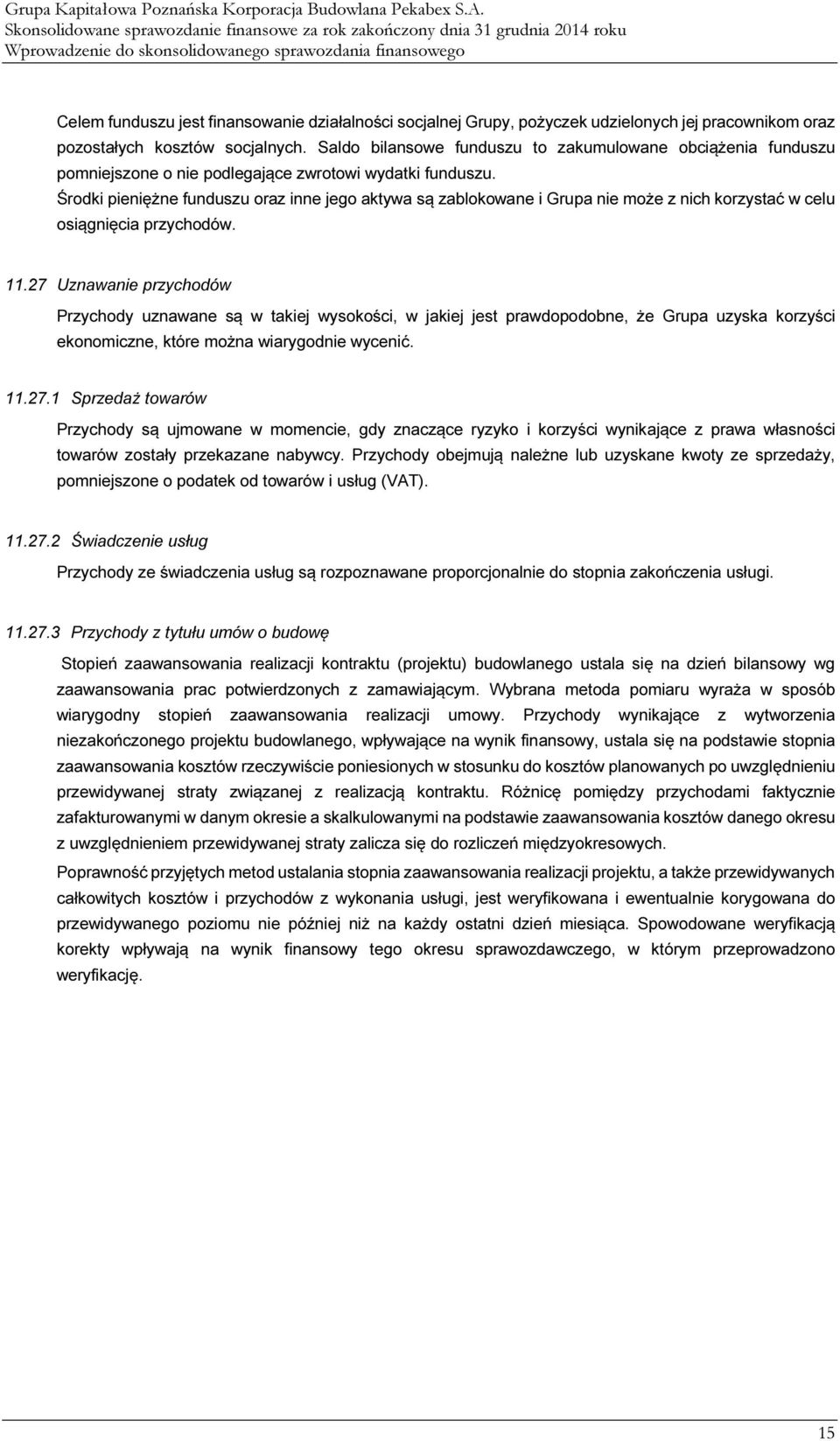 Grupa Kapitałowa Poznańska Korporacja Budowlana Pekabex S.A.
Skonsolidowane sprawozdanie finansowe za rok zakończony dnia 31 grudnia 2014 roku
Wprowadzenie do skonsolidowanego sprawozdania finansowego

Celem funduszu jest finansowanie działalności socjalnej Grupy, pożyczek udzielonych jej pracownikom oraz pozostałych kosztów socjalnych. Saldo bilansowe funduszu to zakumulowane obciążenia funduszu pomniejszone o nie podlegające zwrotowi wydatki funduszu.
Środki pieniężne funduszu oraz inne jego aktywa są zablokowane i Grupa nie może z nich korzystać w celu osiągnięcia przychodów.

11.27 Uznawanie przychodów

Przychody uznawane są w takiej wysokości, w jakiej jest prawdopodobne, że Grupa uzyska korzyści ekonomiczne, które można wiarygodnie wycenić.

11.27.1 Sprzedaż towarów

Przychody są ujmowane w momencie, gdy znaczące ryzyko i korzyści wynikające z prawa własności towarów zostały przekazane nabywcy. Przychody obejmują należne lub uzyskane kwoty ze sprzedaży, pomniejszone o podatek od towarów i usług (VAT).

11.27.2 Świadczenie usług

Przychody ze świadczenia usług są rozpoznawane proporcjonalnie do stopnia zakończenia usługi.

11.27.3 Przychody z tytułu umów o budowę

Stopień zaawansowania realizacji kontraktu (projektu) budowlanego ustala się na dzień bilansowy wg zaawansowania prac potwierdzonych z zamawiającym. Wybrana metoda pomiaru wyraża w sposób wiarygodny stopień zaawansowania realizacji umowy. Przychody wynikające z wytworzenia niezakończonego projektu budowlanego, wpływające na wynik finansowy, ustala się na podstawie stopnia zaawansowania kosztów rzeczywiście poniesionych w stosunku do kosztów planowanych po uwzględnieniu przewidywanej straty związanej z realizacją kontraktu. Różnicę pomiędzy przychodami faktycznie zafakturowanymi w danym okresie a skalkulowanymi na podstawie zaawansowania kosztów danego okresu z uwzględnieniem przewidywanej straty zalicza się do rozliczeń międzyokresowych.

Poprawność przyjętych metod ustalania stopnia zaawansowania realizacji projektu, a także przewidywanych całkowitych kosztów i przychodów z wykonania usługi, jest weryfikowana i ewentualnie korygowana do przewidywanego poziomu nie później niż na każdy ostatni dzień miesiąca. Spowodowane weryfikacją korekty wpływają na wynik finansowy tego okresu sprawozdawczego, w którym przeprowadzono weryfikację.

15